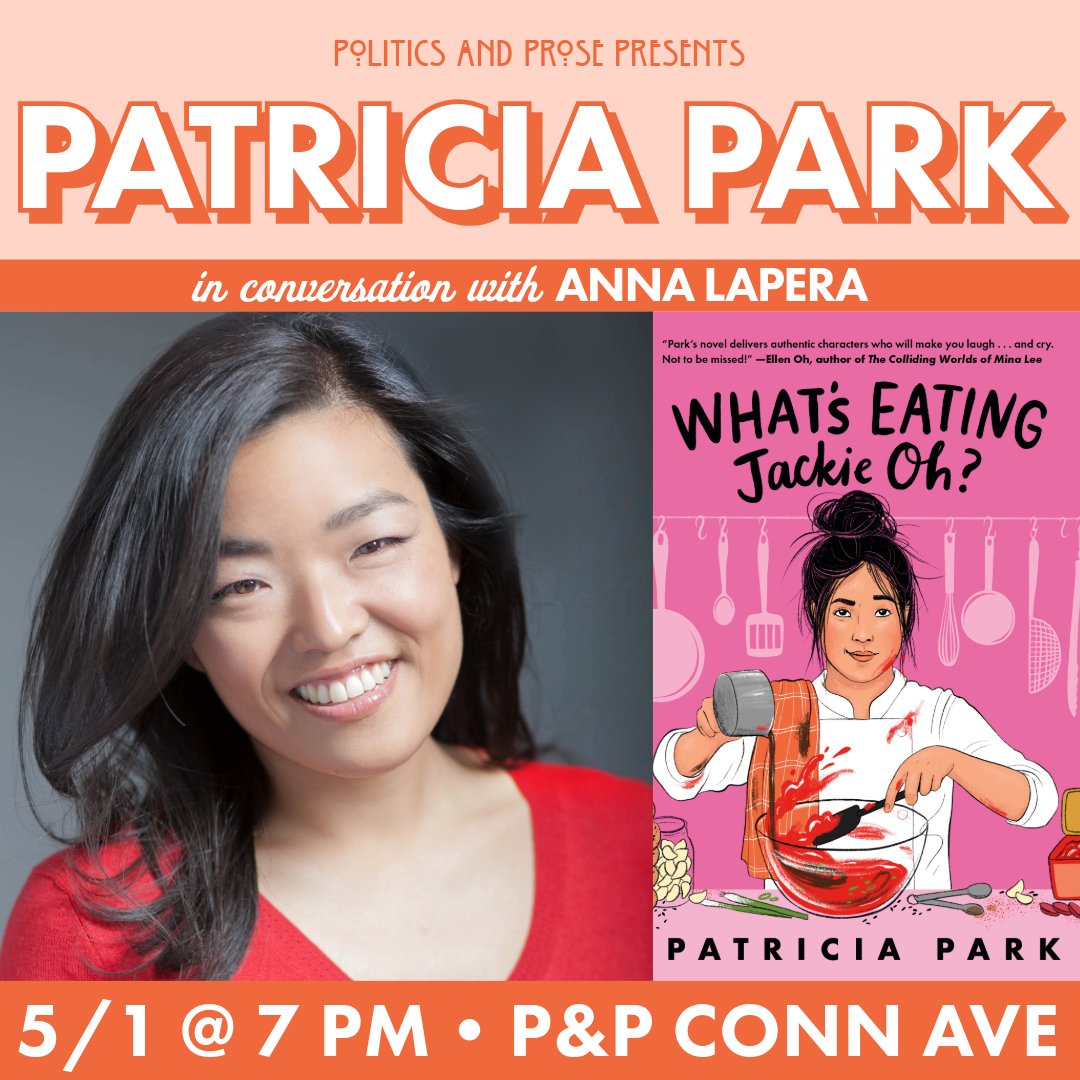 POLITICS AND PROSE PRESENTS

PATRICIA PARK

in conversation with ANNA LAPERA

"Park's novel delivers authentic characters who will make you laugh . . . and cry. Not to be missed!" —Ellen Oh, author of The Colliding Worlds of Mina Lee

WHAT'S EATING Jackie Oh?

PATRICIA PARK

5/1 @ 7 PM • P&P CONN AVE